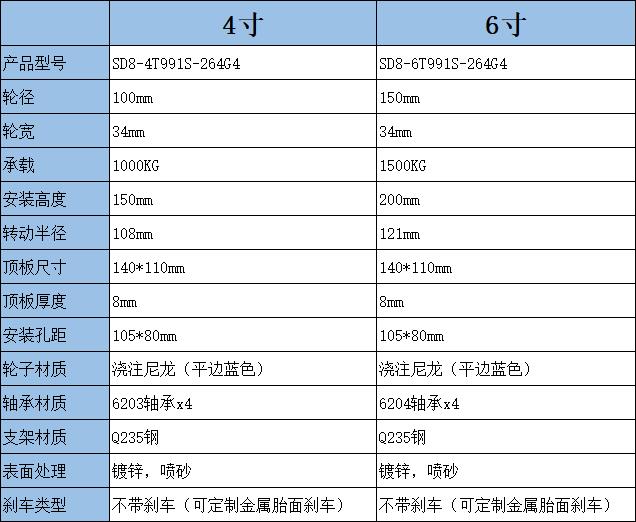 | | 4寸 | 6寸 |
|---|---|---|
| 产品型号 | SD8-4T991S-264G4 | SD8-6T991S-264G4 |
| 轮径 | 100mm | 150mm |
| 轮宽 | 34mm | 34mm |
| 承载 | 1000KG | 1500KG |
| 安装高度 | 150mm | 200mm |
| 转动半径 | 108mm | 121mm |
| 顶板尺寸 | 140*110mm | 140*110mm |
| 顶板厚度 | 8mm | 8mm |
| 安装孔距 | 105*80mm | 105*80mm |
| 轮子材质 | 浇注尼龙（平边蓝色） | 浇注尼龙（平边蓝色） |
| 轴承材质 | 6203轴承x4 | 6204轴承x4 |
| 支架材质 | Q235钢 | Q235钢 |
| 表面处理 | 镀锌，喷砂 | 镀锌，喷砂 |
| 刹车类型 | 不带刹车（可定制金属胎面刹车） | 不带刹车（可定制金属胎面刹车） |